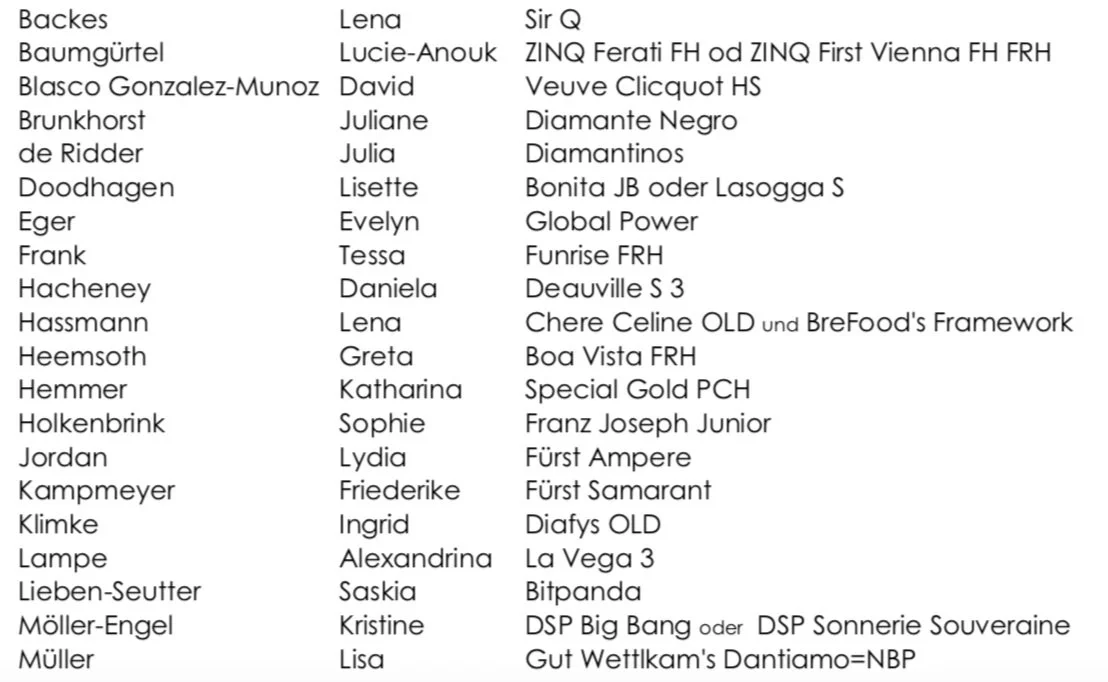 | Backes | Lena | Sir Q |
|---|---|---|
| Baumgürtel | Lucie-Anouk | ZINQ Ferati FH od ZINQ First Vienna FH FRH |
| Blasco Gonzalez-Munoz | David | Veuve Clicquot HS |
| Brunkhorst | Juliane | Diamante Negro |
| de Ridder | Julia | Diamantinos |
| Doodhagen | Lisette | Bonita JB oder Lasogga S |
| Eger | Evelyn | Global Power |
| Frank | Tessa | Funrise FRH |
| Hacheney | Daniela | Deauville S 3 |
| Hassmann | Lena | Chere Celine OLD und BreFood's Framework |
| Heemsoth | Greta | Boa Vista FRH |
| Hemmer | Katharina | Special Gold PCH |
| Holkenbrink | Sophie | Franz Joseph Junior |
| Jordan | Lydia | Fürst Ampere |
| Kampmeyer | Friederike | Fürst Samarant |
| Klimke | Ingrid | Diafys OLD |
| Lampe | Alexandrina | La Vega 3 |
| Lieben-Seutter | Saskia | Bitpanda |
| Möller-Engel | Kristine | DSP Big Bang oder DSP Sonnerie Souveraine |
| Müller | Lisa | Gut Wettlkam's Dantiamo=NBP |